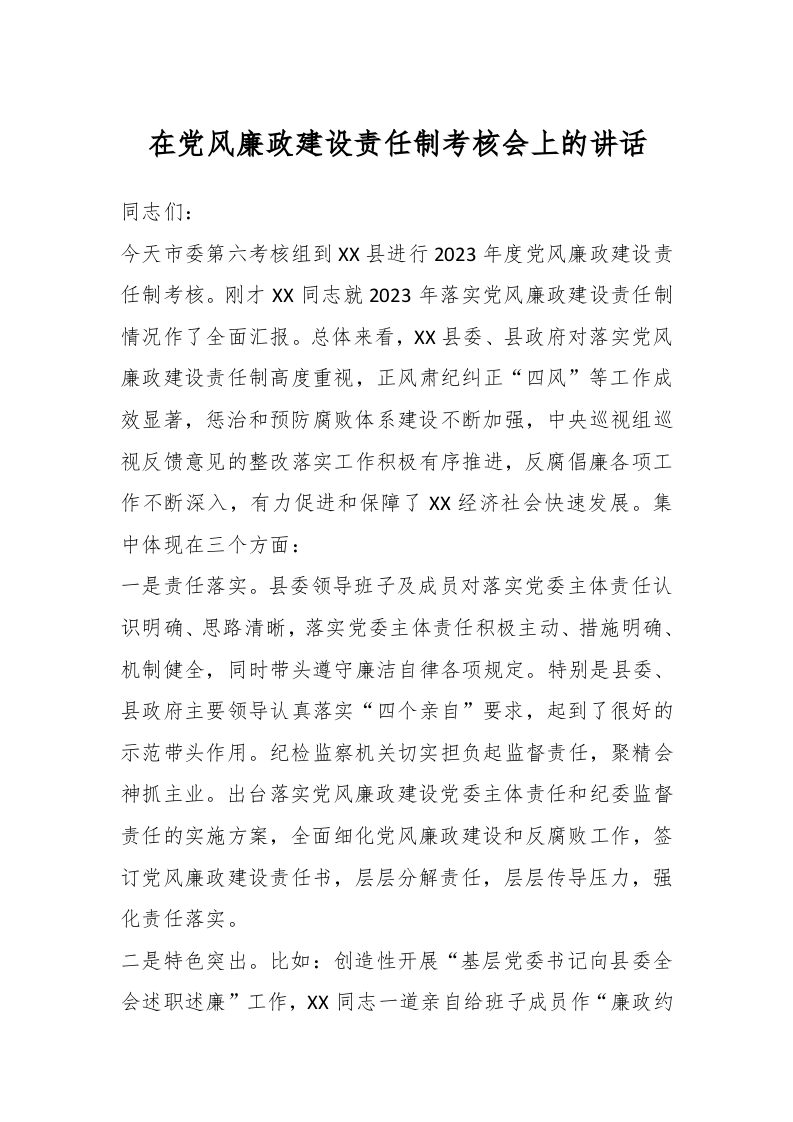 在党风廉政建设责任制考核会上的讲话

同志们：

今天市委第六考核组到XX县进行2023年度党风廉政建设责任制考核。刚才XX同志就2023年落实党风廉政建设责任制情况作了全面汇报。总体来看，XX县委、县政府对落实党风廉政建设责任制高度重视，正风肃纪纠正“四风”等工作成效显著，惩治和预防腐败体系建设不断加强，中央巡视组巡视反馈意见的整改落实工作积极有序推进，反腐倡廉各项工作不断深入，有力促进和保障了XX经济社会快速发展。集中体现在三个方面：

一是责任落实。县委领导班子及成员对落实党委主体责任认识明确、思路清晰，落实党委主体责任积极主动、措施明确、机制健全，同时带头遵守廉洁自律各项规定。特别是县委、县政府主要领导认真落实“四个亲自”要求，起到了很好的示范带头作用。纪检监察机关切实担负起监督责任，聚精会神抓主业。出台落实党风廉政建设党委主体责任和纪委监督责任的实施方案，全面细化党风廉政建设和反腐败工作，签订党风廉政建设责任书，层层分解责任，层层传导压力，强化责任落实。

二是特色突出。比如：创造性开展“基层党委书记向县委全会述职述廉”工作，XX同志一道亲自给班子成员作“廉政约